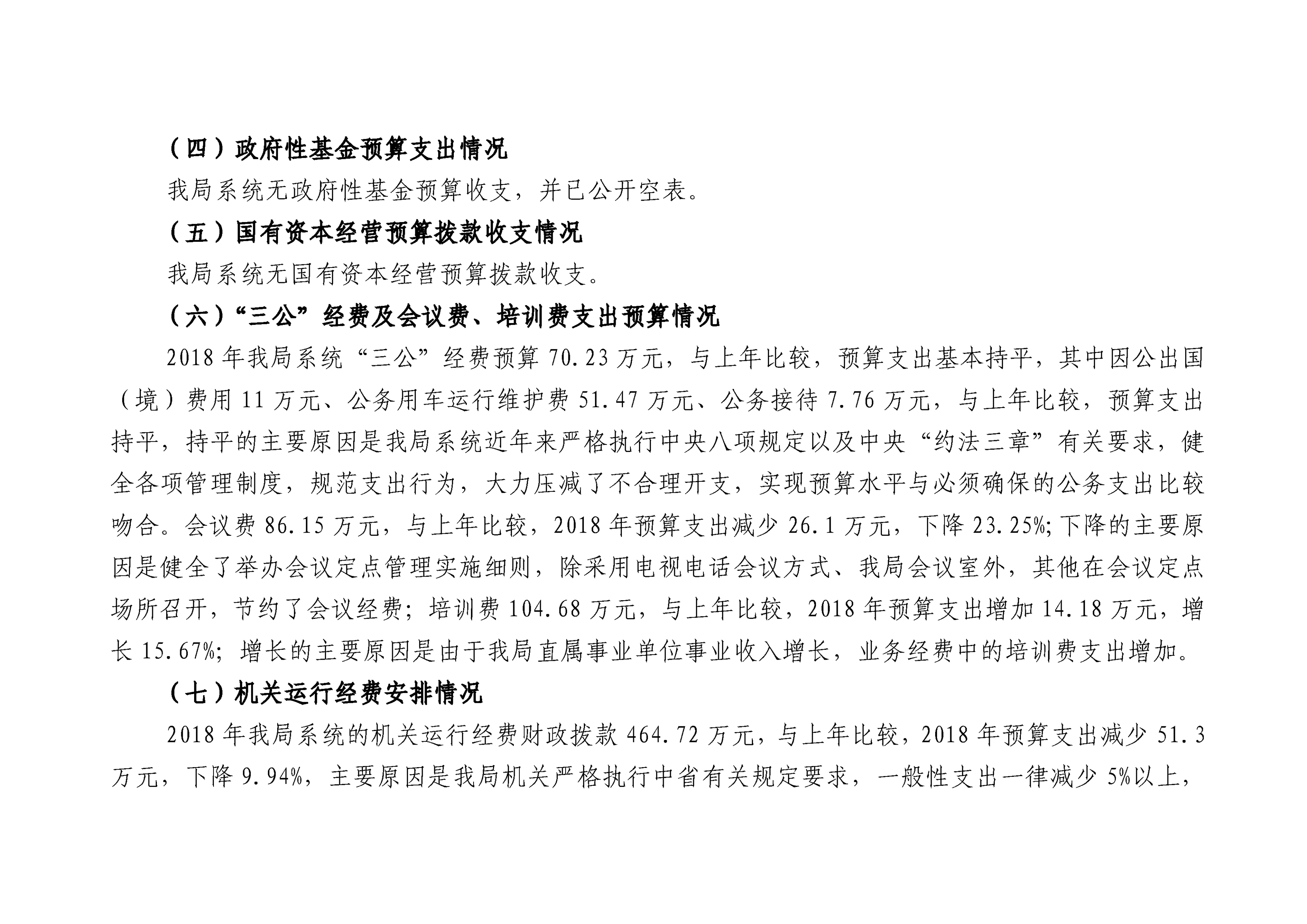 （四）政府性基金预算支出情况

我局系统无政府性基金预算收支，并已公开空表。

（五）国有资本经营预算拨款收支情况

我局系统无国有资本经营预算拨款收支。

（六）“三公”经费及会议费、培训费支出预算情况

2018 年我局系统“三公”经费预算 70.23 万元，与上年比较，预算支出基本持平，其中因公出国（境）费用 11 万元、公务用车运行维护费 51.47 万元、公务接待 7.76 万元，与上年比较，预算支出持平，持平的主要原因是我局系统近年来严格执行中央八项规定以及中央“约法三章”有关要求，健全各项管理制度，规范支出行为，大力压减了不合理开支，实现预算水平与必须确保的公务支出比较吻合。会议费 86.15 万元，与上年比较，2018 年预算支出减少 26.1 万元，下降 23.25%;下降的主要原因是健全了举办会议定点管理实施细则，除采用电视电话会议方式、我局会议室外，其他在会议定点场所召开，节约了会议经费；培训费 104.68 万元，与上年比较，2018 年预算支出增加 14.18 万元，增长 15.67%；增长的主要原因是由于我局直属事业单位事业收入增长，业务经费中的培训费支出增加。

（七）机关运行经费安排情况

2018 年我局系统的机关运行经费财政拨款 464.72 万元，与上年比较，2018 年预算支出减少 51.3 万元，下降 9.94%，主要原因是我局机关严格执行中省有关规定要求，一般性支出一律减少 5%以上，